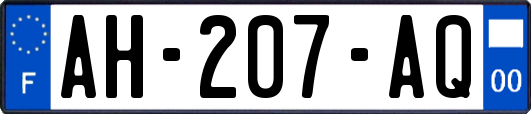 F
AH-207-AQ
00